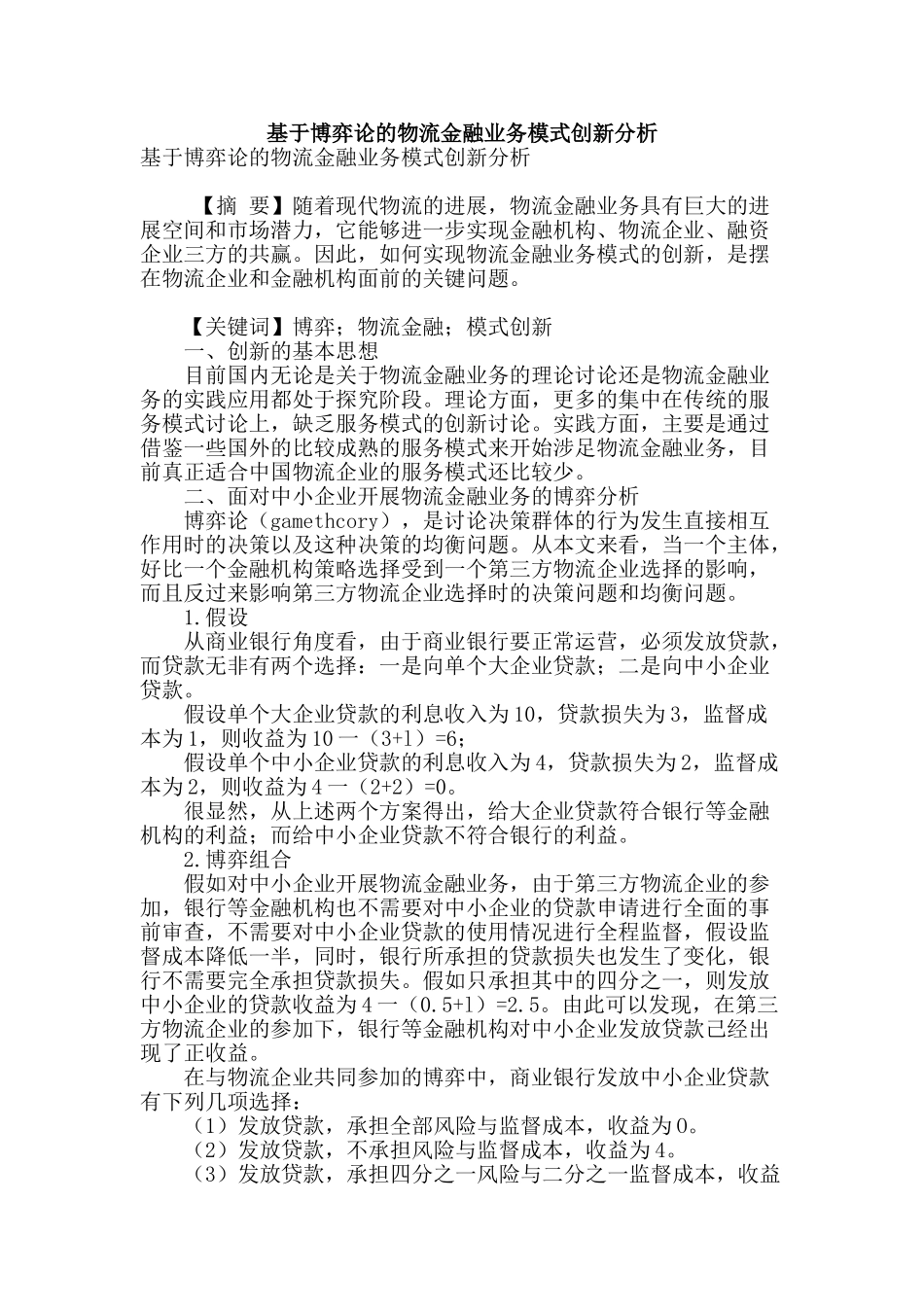 基于博弈论的物流金融业务模式创新分析
基于博弈论的物流金融业务模式创新分析

【摘 要】随着现代物流的进展，物流金融业务具有巨大的进展空间和市场潜力，它能够进一步实现金融机构、物流企业、融资企业三方的共赢。因此，如何实现物流金融业务模式的创新，是摆在物流企业和金融机构面前的关键问题。

【关键词】博弈；物流金融；模式创新
一、创新的基本思想
目前国内无论是关于物流金融业务的理论讨论还是物流金融业务的实践应用都处于探究阶段。理论方面，更多的集中在传统的服务模式讨论上，缺乏服务模式的创新讨论。实践方面，主要是通过借鉴一些国外的比较成熟的服务模式来开始涉足物流金融业务，目前真正适合中国物流企业的服务模式还比较少。
二、面对中小企业开展物流金融业务的博弈分析
博弈论（gamethcory），是讨论决策群体的行为发生直接相互作用时的决策以及这种决策的均衡问题。从本文来看，当一个主体，好比一个金融机构策略选择受到一个第三方物流企业选择的影响，而且反过来影响第三方物流企业选择时的决策问题和均衡问题。
1.假设
从商业银行角度看，由于商业银行要正常运营，必须发放贷款，而贷款无非有两个选择：一是向单个大企业贷款；二是向中小企业贷款。
假设单个大企业贷款的利息收入为10，贷款损失为3，监督成本为1，则收益为10一（3+1）=6；
假设单个中小企业贷款的利息收入为4，贷款损失为2，监督成本为2，则收益为4一（2+2）=0。
很显然，从上述两个方案得出，给大企业贷款符合银行等金融机构的利益；而给中小企业贷款不符合银行的利益。
2.博弈组合
假如对中小企业开展物流金融业务，由于第三方物流企业的参加，银行等金融机构也不需要对中小企业的贷款申请进行全面的事前审查，不需要对中小企业贷款的使用情况进行全程监督，假设监督成本降低一半，同时，银行所承担的贷款损失也发生了变化，银行不需要完全承担贷款损失。假如只承担其中的四分之一，则发放中小企业的贷款收益为4一（0.5+1）=2.5。由此可以发现，在第三方物流企业的参加下，银行等金融机构对中小企业发放贷款已经出现了正收益。
在与物流企业共同参加的博弈中，商业银行发放中小企业贷款有下列几项选择：
（1）发放贷款，承担全部风险与监督成本，收益为0。
（2）发放贷款，不承担风险与监督成本，收益为4。
（3）发放贷款，承担四分之一风险与二分之一监督成本，收益